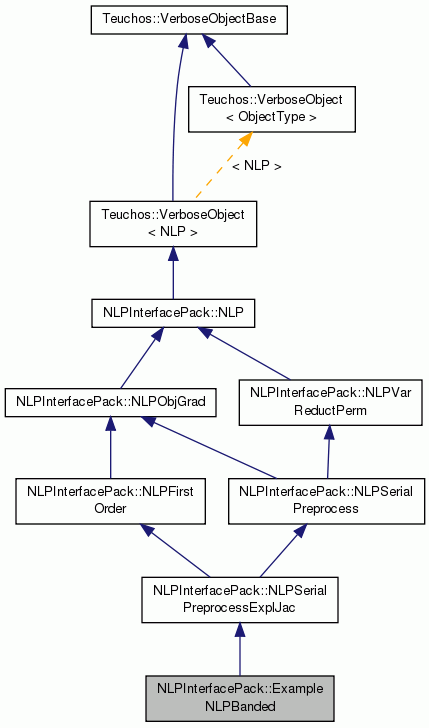 Teuchos::VerboseObjectBase

Teuchos::VerboseObject
< ObjectType >

< NLP >

Teuchos::VerboseObject
< NLP >

NLPInterfacePack::NLP

NLPInterfacePack::NLPObjGrad

NLPInterfacePack::NLPVar
ReductPerm

NLPInterfacePack::NLPFirst
Order

NLPInterfacePack::NLPSerial
Preprocess

NLPInterfacePack::NLPSerial
PreprocessExplJac

NLPInterfacePack::Example
NLPBanded